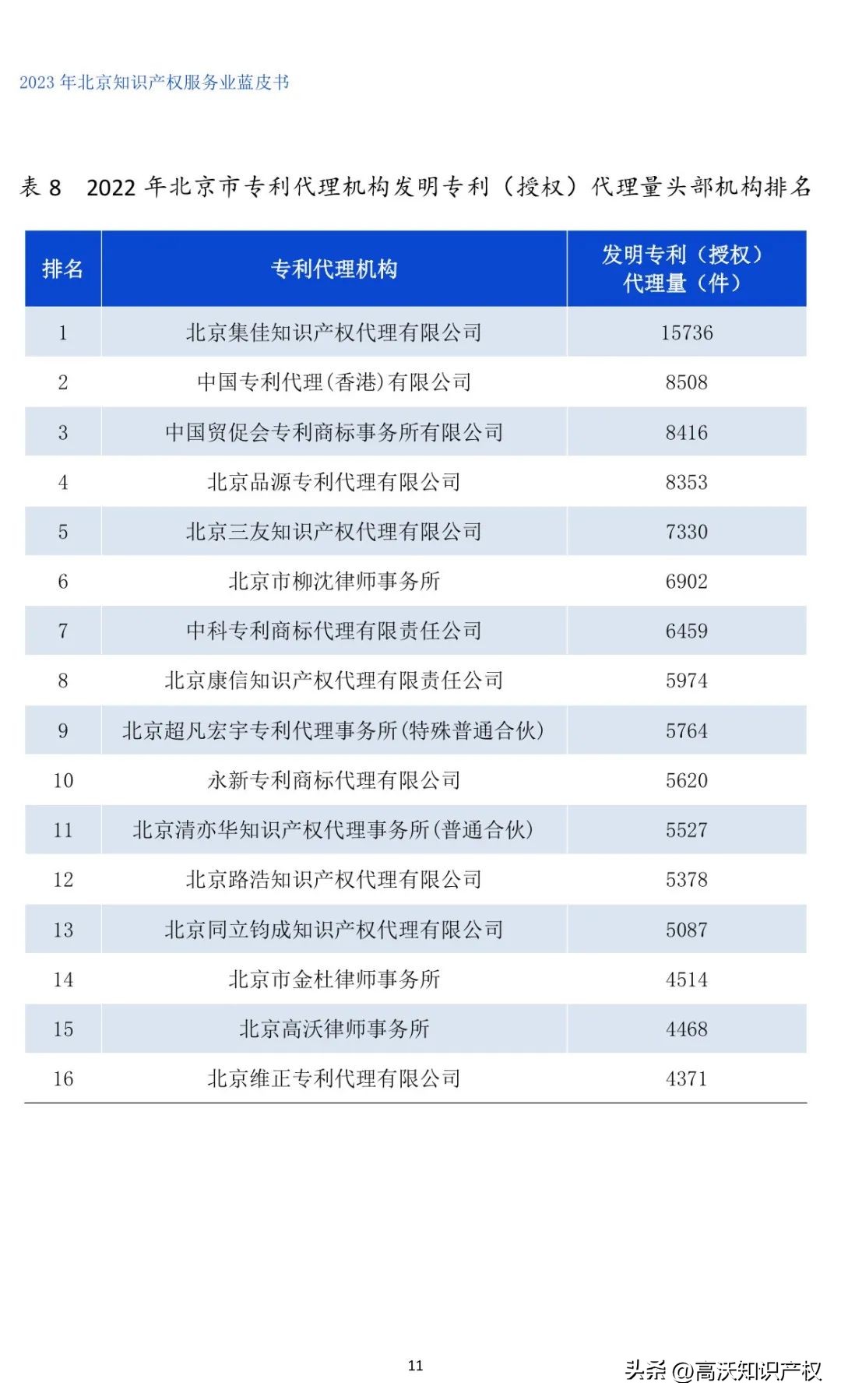 2023 年北京知识产权服务业蓝皮书

表 8　2022 年北京市专利代理机构发明专利（授权）代理量头部机构排名

| 排名 | 专利代理机构 | 发明专利（授权）代理量（件） |
|---|---|---|
| 1 | 北京集佳知识产权代理有限公司 | 15736 |
| 2 | 中国专利代理(香港)有限公司 | 8508 |
| 3 | 中国贸促会专利商标事务所有限公司 | 8416 |
| 4 | 北京品源专利代理有限公司 | 8353 |
| 5 | 北京三友知识产权代理有限公司 | 7330 |
| 6 | 北京市柳沈律师事务所 | 6902 |
| 7 | 中科专利商标代理有限责任公司 | 6459 |
| 8 | 北京康信知识产权代理有限责任公司 | 5974 |
| 9 | 北京超凡宏宇专利代理事务所(特殊普通合伙) | 5764 |
| 10 | 永新专利商标代理有限公司 | 5620 |
| 11 | 北京清亦华知识产权代理事务所(普通合伙) | 5527 |
| 12 | 北京路浩知识产权代理有限公司 | 5378 |
| 13 | 北京同立钧成知识产权代理有限公司 | 5087 |
| 14 | 北京市金杜律师事务所 | 4514 |
| 15 | 北京高沃律师事务所 | 4468 |
| 16 | 北京维正专利代理有限公司 | 4371 |

11

头条 @高沃知识产权